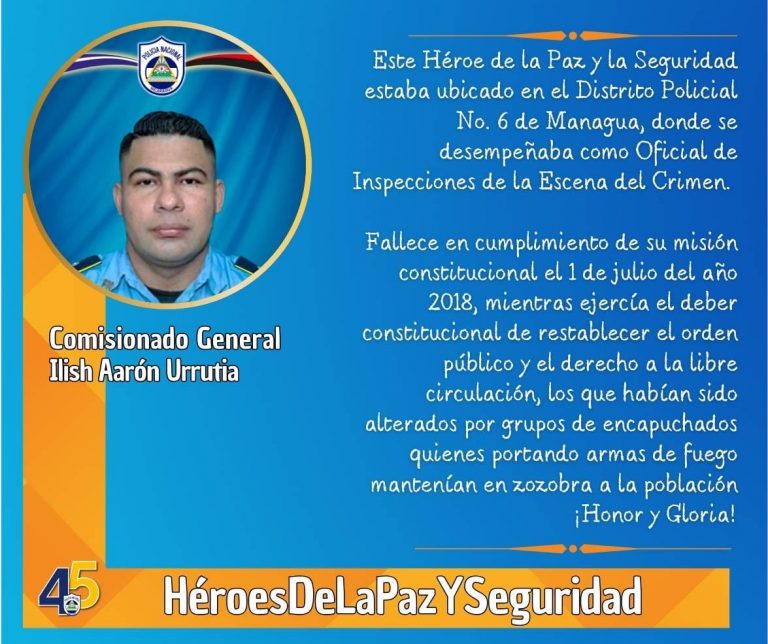 POLICIA NACIONAL

Comisionado General
Ilish Aarón Urrutia

Este Héroe de la Paz y la Seguridad estaba ubicado en el Distrito Policial No. 6 de Managua, donde se desempeñaba como Oficial de Inspecciones de la Escena del Crimen.

Fallece en cumplimiento de su misión constitucional el 1 de julio del año 2018, mientras ejercía el deber constitucional de restablecer el orden público y el derecho a la libre circulación, los que habían sido alterados por grupos de encapuchados quienes portando armas de fuego mantenían en zozobra a la población ¡Honor y Gloria!

45

HéroesDeLaPazYSeguridad